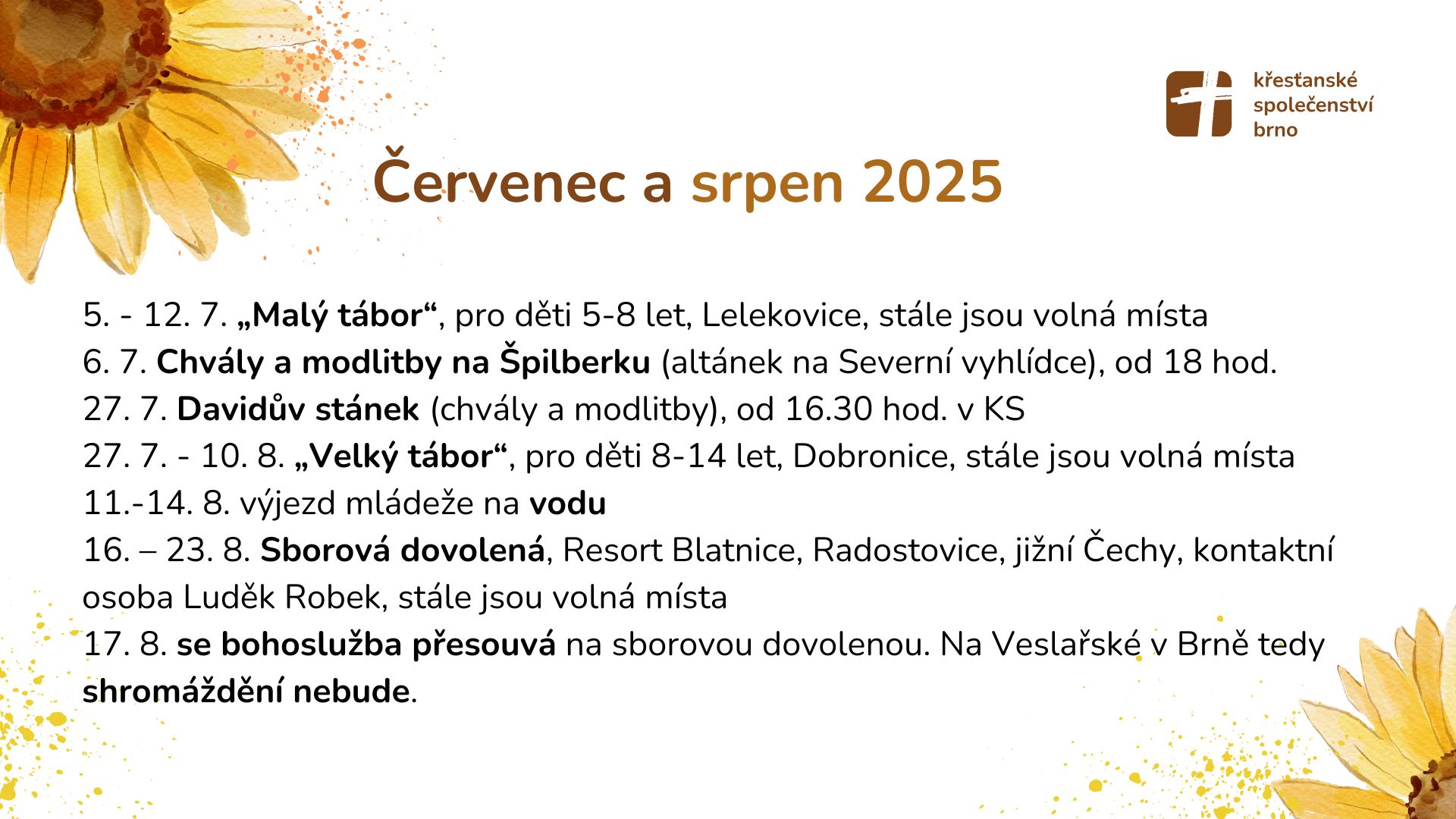 křesťanské
společenství
brno

Červenec a srpen 2025

5. - 12. 7. „Malý tábor“, pro děti 5-8 let, Lelekovice, stále jsou volná místa
6. 7. Chvály a modlitby na Špilberku (altánek na Severní vyhlídce), od 18 hod.
27. 7. Davidův stánek (chvály a modlitby), od 16.30 hod. v KS
27. 7. - 10. 8. „Velký tábor“, pro děti 8-14 let, Dobronice, stále jsou volná místa
11.-14. 8. výjezd mládeže na vodu
16. – 23. 8. Sborová dovolená, Resort Blatnice, Radostovice, jižní Čechy, kontaktní osoba Luděk Robek, stále jsou volná místa
17. 8. se bohoslužba přesouvá na sborovou dovolenou. Na Veslařské v Brně tedy shromáždění nebude.